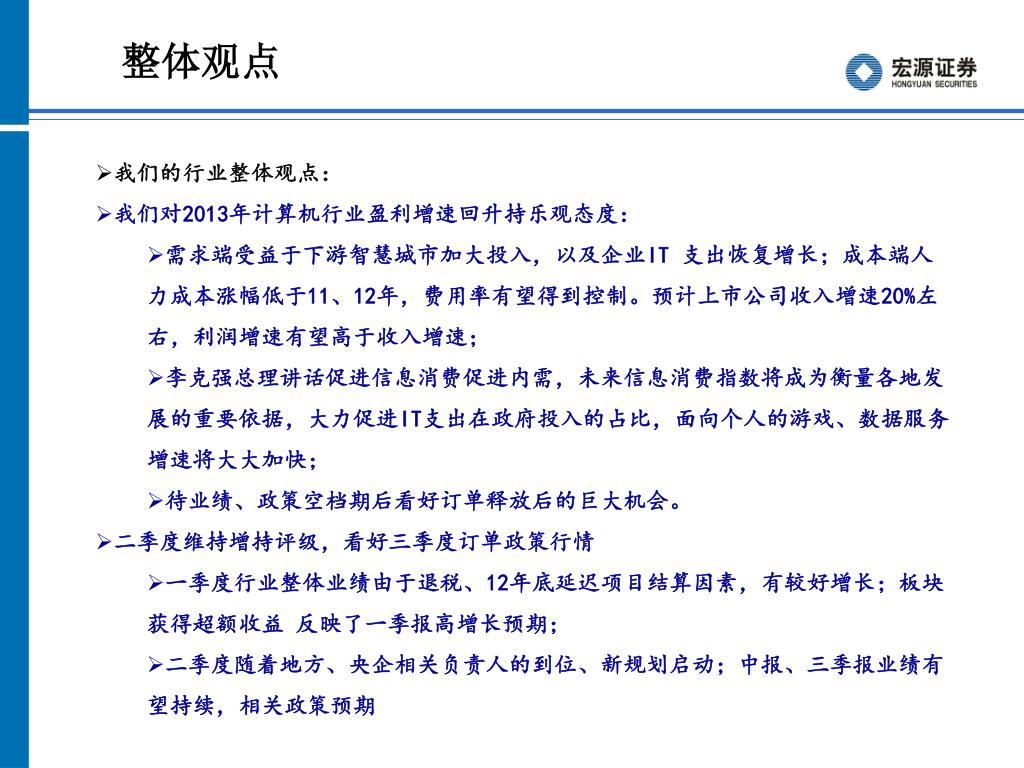 整体观点

宏源证券
HONGYUAN SECURITIES

➢我们的行业整体观点：

➢我们对2013年计算机行业盈利增速回升持乐观态度：

➢需求端受益于下游智慧城市加大投入，以及企业IT 支出恢复增长；成本端人力成本涨幅低于11、12年，费用率有望得到控制。预计上市公司收入增速20%左右，利润增速有望高于收入增速；

➢李克强总理讲话促进信息消费促进内需，未来信息消费指数将成为衡量各地发展的重要依据，大力促进IT支出在政府投入的占比，面向个人的游戏、数据服务增速将大大加快；

➢待业绩、政策空档期后看好订单释放后的巨大机会。

➢二季度维持增持评级，看好三季度订单政策行情

➢一季度行业整体业绩由于退税、12年底延迟项目结算因素，有较好增长；板块获得超额收益 反映了一季报高增长预期；

➢二季度随着地方、央企相关负责人的到位、新规划启动；中报、三季报业绩有望持续，相关政策预期